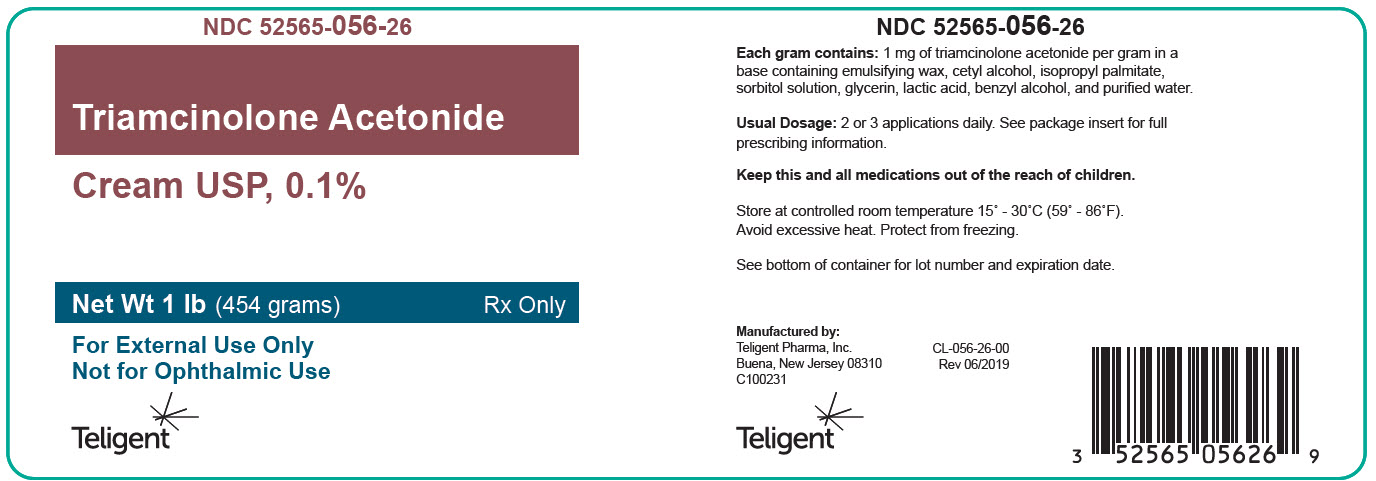 NDC 52565-056-26

Triamcinolone Acetonide

Cream USP, 0.1%

Net Wt 1 lb (454 grams) Rx Only

For External Use Only
Not for Ophthalmic Use

Teligent

NDC 52565-056-26

Each gram contains: 1 mg of triamcinolone acetonide per gram in a base containing emulsifying wax, cetyl alcohol, isopropyl palmitate, sorbitol solution, glycerin, lactic acid, benzyl alcohol, and purified water.

Usual Dosage: 2 or 3 applications daily. See package insert for full prescribing information.

Keep this and all medications out of the reach of children.

Store at controlled room temperature 15° - 30°C (59° - 86°F). Avoid excessive heat. Protect from freezing.

See bottom of container for lot number and expiration date.

Manufactured by:
Teligent Pharma, Inc.
Buena, New Jersey 08310
C100231

CL-056-26-00
Rev 06/2019

Teligent

3 52565 05626 9